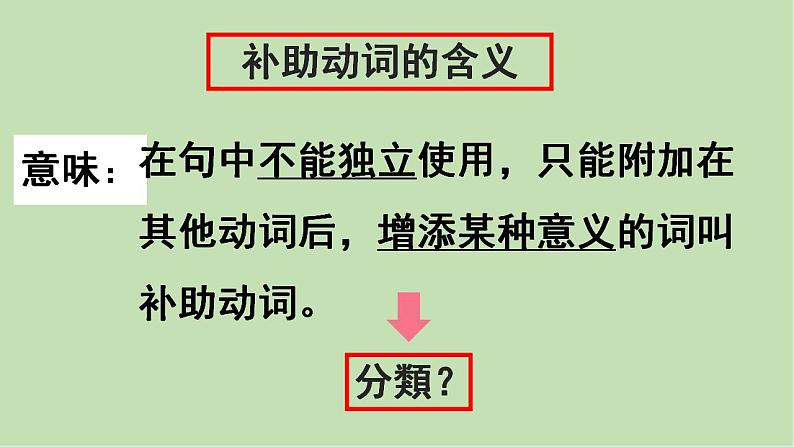 补助动词的含义

意味：在句中不能独立使用，只能附加在其他动词后，增添某种意义的词叫补助动词。

分類？